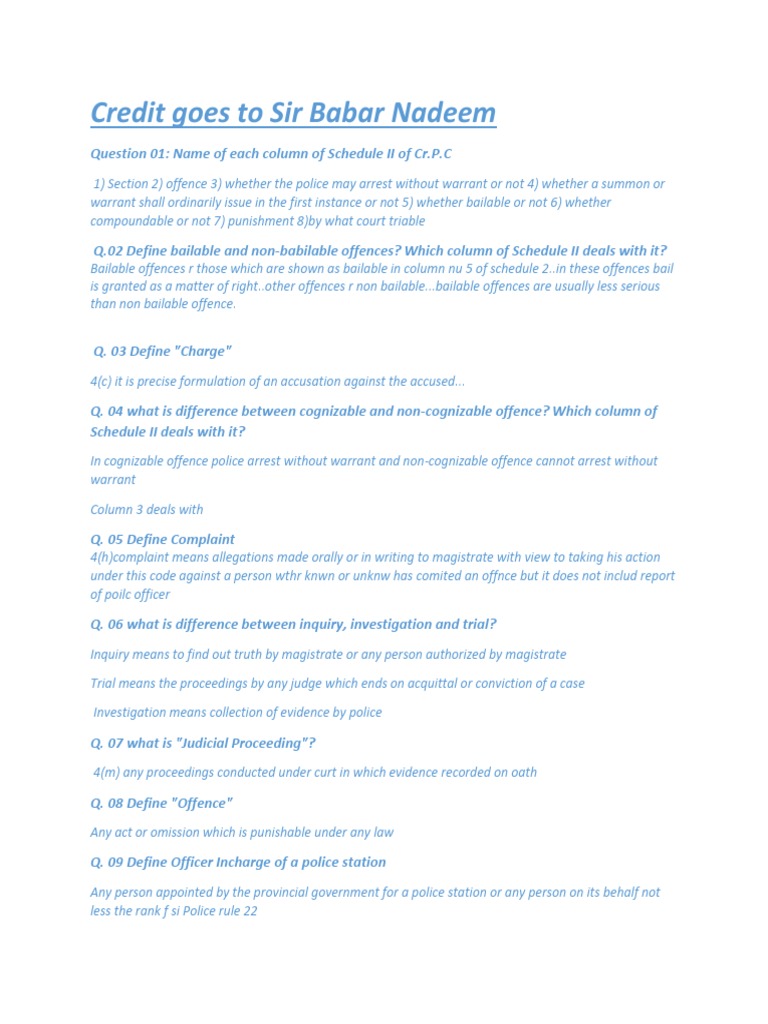 Credit goes to Sir Babar Nadeem

Question 01: Name of each column of Schedule II of Cr.P.C

1) Section 2) offence 3) whether the police may arrest without warrant or not 4) whether a summon or warrant shall ordinarily issue in the first instance or not 5) whether bailable or not 6) whether compoundable or not 7) punishment 8)by what court triable

Q.02 Define bailable and non-babilable offences? Which column of Schedule II deals with it?
Bailable offences r those which are shown as bailable in column nu 5 of schedule 2..in these offences bail is granted as a matter of right..other offences r non bailable...bailable offences are usually less serious than non bailable offence.

Q. 03 Define "Charge"

4(c) it is precise formulation of an accusation against the accused...

Q. 04 what is difference between cognizable and non-cognizable offence? Which column of Schedule II deals with it?

In cognizable offence police arrest without warrant and non-cognizable offence cannot arrest without warrant

Column 3 deals with

Q. 05 Define Complaint
4(h)complaint means allegations made orally or in writing to magistrate with view to taking his action under this code against a person wthr knwn or unknw has comited an offnce but it does not includ report of poilc officer

Q. 06 what is difference between inquiry, investigation and trial?

Inquiry means to find out truth by magistrate or any person authorized by magistrate

Trial means the proceedings by any judge which ends on acquittal or conviction of a case

Investigation means collection of evidence by police

Q. 07 what is "Judicial Proceeding"?

4(m) any proceedings conducted under curt in which evidence recorded on oath

Q. 08 Define "Offence"

Any act or omission which is punishable under any law

Q. 09 Define Officer Incharge of a police station

Any person appointed by the provincial government for a police station or any person on its behalf not less the rank f si Police rule 22